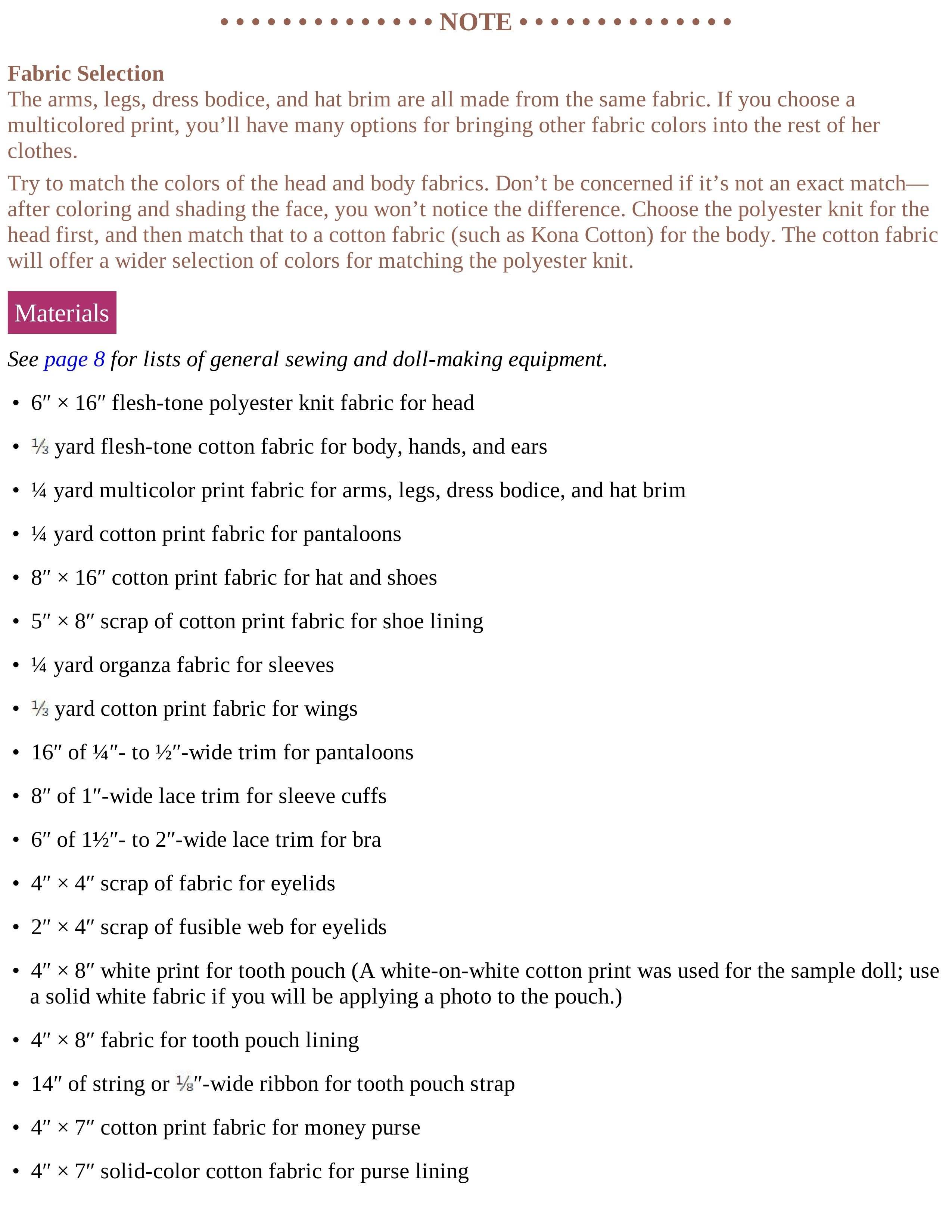 • • • • • • • • • • • • • • NOTE • • • • • • • • • • • • • •

Fabric Selection
The arms, legs, dress bodice, and hat brim are all made from the same fabric. If you choose a multicolored print, you’ll have many options for bringing other fabric colors into the rest of her clothes.

Try to match the colors of the head and body fabrics. Don’t be concerned if it’s not an exact match—after coloring and shading the face, you won’t notice the difference. Choose the polyester knit for the head first, and then match that to a cotton fabric (such as Kona Cotton) for the body. The cotton fabric will offer a wider selection of colors for matching the polyester knit.

Materials

See page 8 for lists of general sewing and doll-making equipment.

• 6″ × 16″ flesh-tone polyester knit fabric for head
• ⅓ yard flesh-tone cotton fabric for body, hands, and ears
• ¼ yard multicolor print fabric for arms, legs, dress bodice, and hat brim
• ¼ yard cotton print fabric for pantaloons
• 8″ × 16″ cotton print fabric for hat and shoes
• 5″ × 8″ scrap of cotton print fabric for shoe lining
• ¼ yard organza fabric for sleeves
• ⅓ yard cotton print fabric for wings
• 16″ of ¼″- to ½″-wide trim for pantaloons
• 8″ of 1″-wide lace trim for sleeve cuffs
• 6″ of 1½″- to 2″-wide lace trim for bra
• 4″ × 4″ scrap of fabric for eyelids
• 2″ × 4″ scrap of fusible web for eyelids
• 4″ × 8″ white print for tooth pouch (A white-on-white cotton print was used for the sample doll; use a solid white fabric if you will be applying a photo to the pouch.)
• 4″ × 8″ fabric for tooth pouch lining
• 14″ of string or ⅛″-wide ribbon for tooth pouch strap
• 4″ × 7″ cotton print fabric for money purse
• 4″ × 7″ solid-color cotton fabric for purse lining